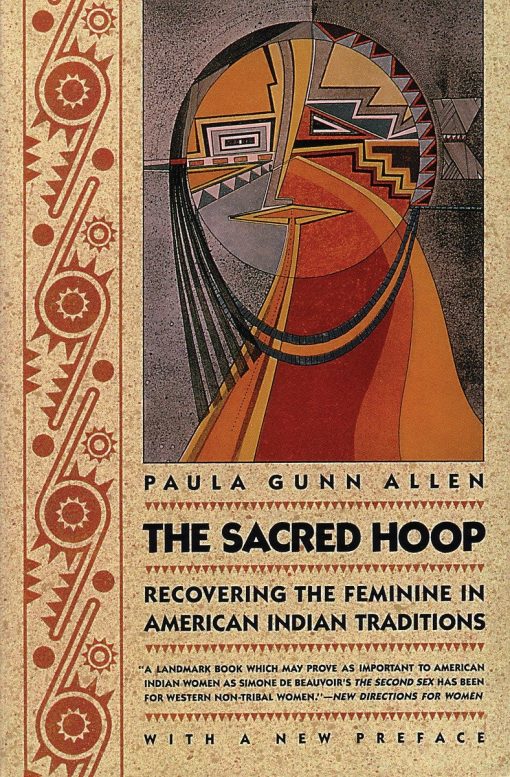 PAULA GUNN ALLEN

THE SACRED HOOP

RECOVERING THE FEMININE IN AMERICAN INDIAN TRADITIONS

"A LANDMARK BOOK WHICH MAY PROVE AS IMPORTANT TO AMERICAN INDIAN WOMEN AS SIMONE DE BEAUVOIR'S THE SECOND SEX HAS BEEN FOR WESTERN NON-TRIBAL WOMEN."—NEW DIRECTIONS FOR WOMEN

WITH A NEW PREFACE